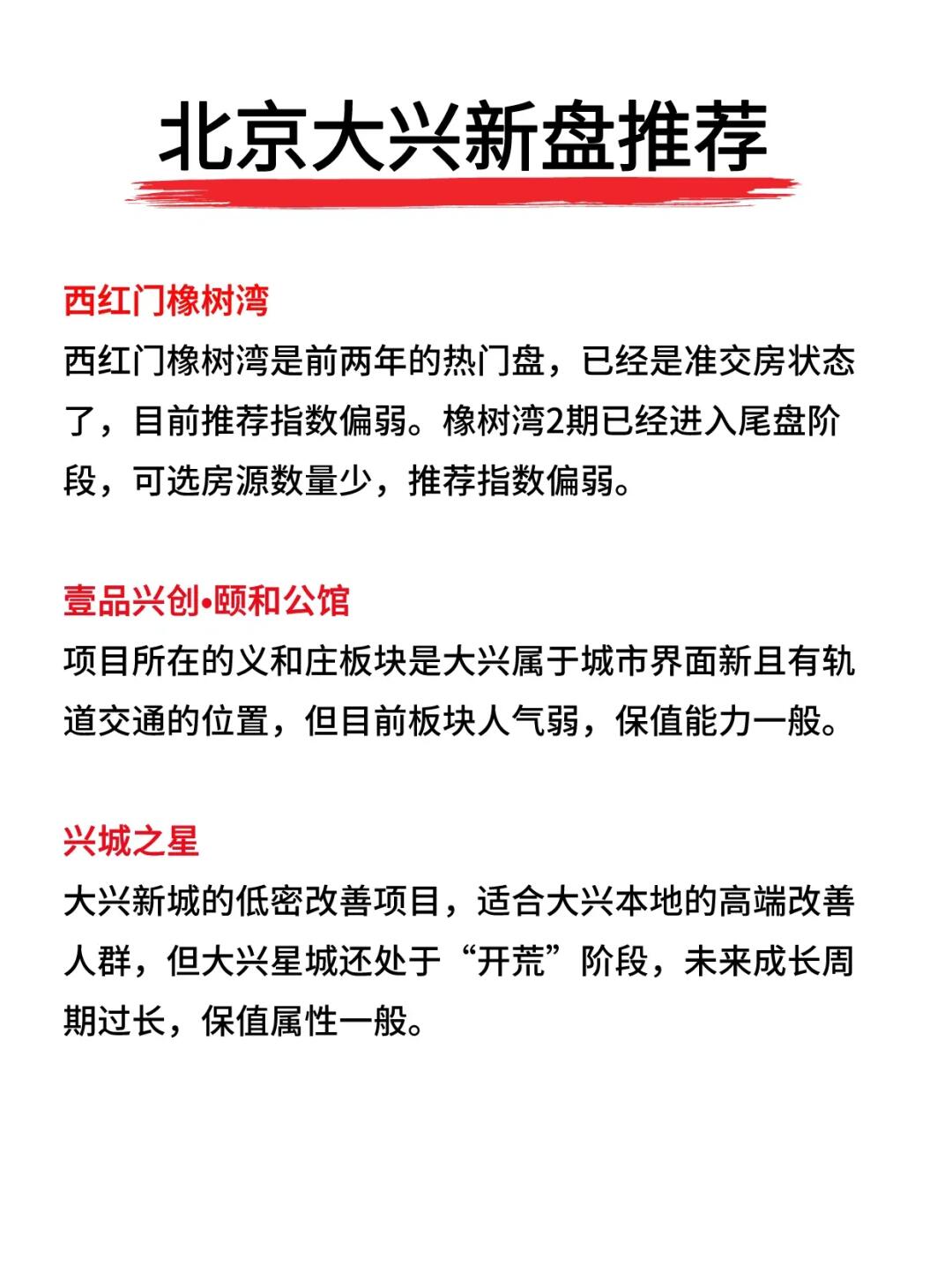 北京大兴新盘推荐

西红门橡树湾

西红门橡树湾是前两年的热门盘，已经是准交房状态了，目前推荐指数偏弱。橡树湾2期已经进入尾盘阶段，可选房源数量少，推荐指数偏弱。

壹品兴创•颐和公馆

项目所在的义和庄板块是大兴属于城市界面新且有轨道交通的位置，但目前板块人气弱，保值能力一般。

兴城之星

大兴新城的低密改善项目，适合大兴本地的高端改善人群，但大兴星城还处于“开荒”阶段，未来成长周期过长，保值属性一般。